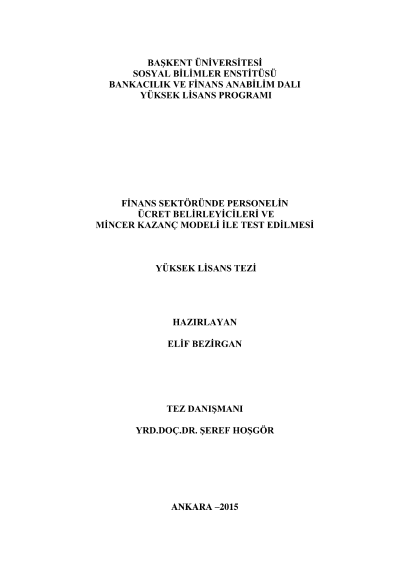 BAŞKENT ÜNİVERSİTESİ
SOSYAL BİLİMLER ENSTİTÜSÜ
BANKACILIK VE FİNANS ANABİLİM DALI
YÜKSEK LİSANS PROGRAMI

FİNANS SEKTÖRÜNDE PERSONELİN
ÜCRET BELİRLEYİCİLERİ VE
MİNCER KAZANÇ MODELİ İLE TEST EDİLMESİ

YÜKSEK LİSANS TEZİ

HAZIRLAYAN

ELİF BEZİRGAN

TEZ DANIŞMANI

YRD.DOÇ.DR. ŞEREF HOŞGÖR

ANKARA –2015